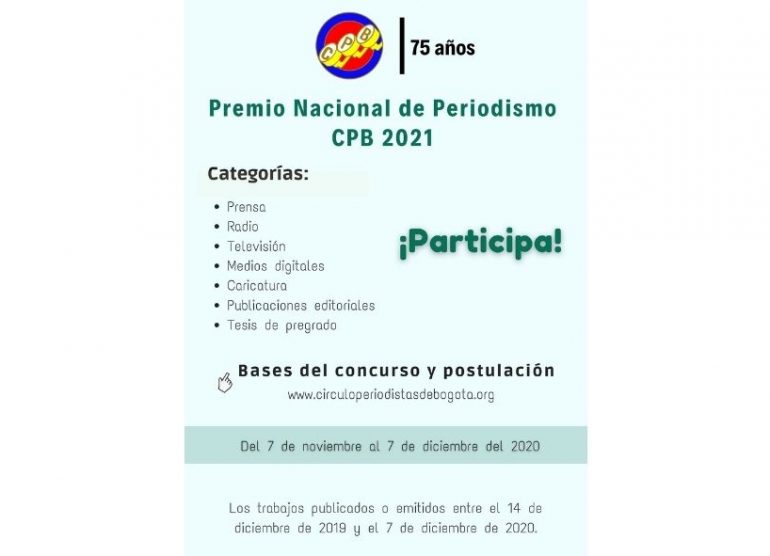 CPB

75 años

Premio Nacional de Periodismo CPB 2021

Categorías:

• Prensa
• Radio
• Televisión
• Medios digitales
• Caricatura
• Publicaciones editoriales
• Tesis de pregrado

¡Participa!

Bases del concurso y postulación
www.circuloperiodistasdebogota.org

Del 7 de noviembre al 7 de diciembre del 2020

Los trabajos publicados o emitidos entre el 14 de diciembre de 2019 y el 7 de diciembre de 2020.